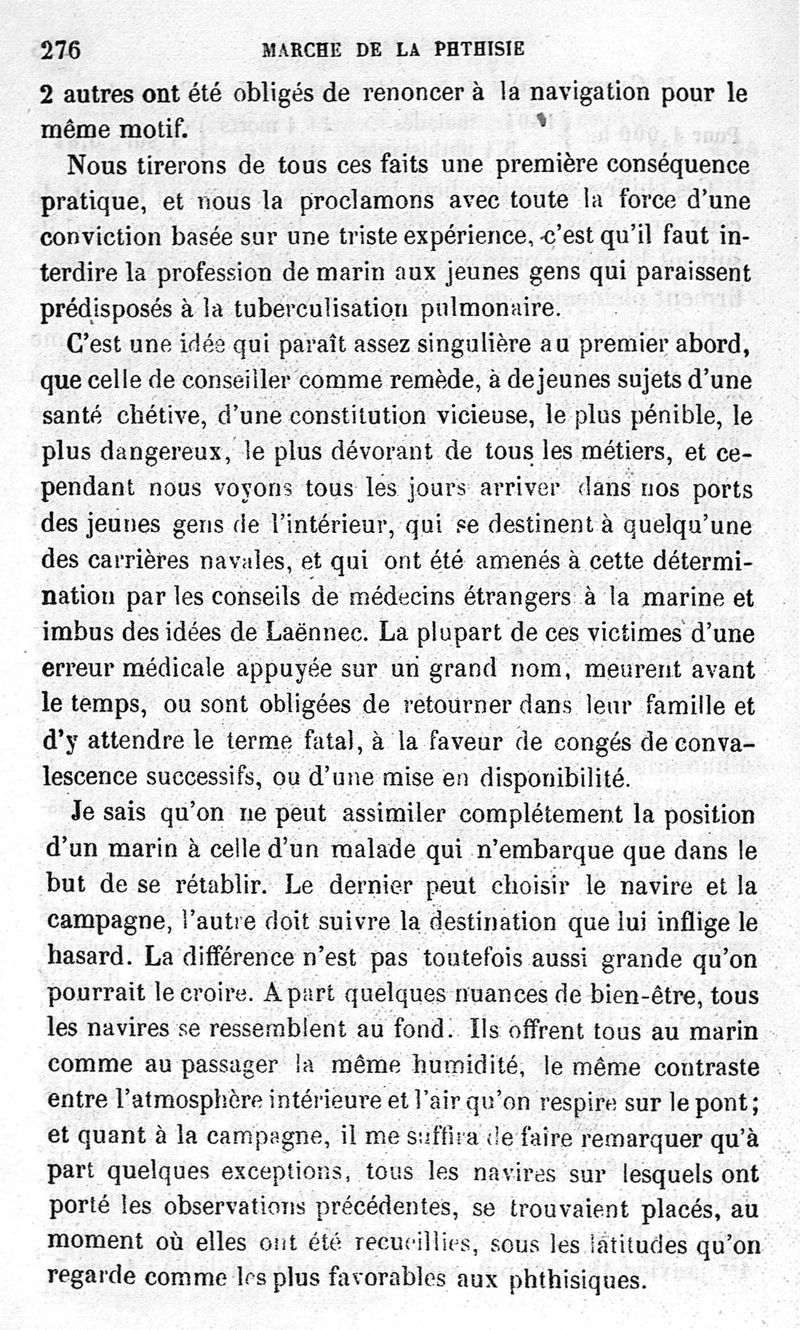 276 MARCHE DE LA PHTHISIE

2 autres ont été obligés de renoncer à la navigation pour le même motif.

Nous tirerons de tous ces faits une première conséquence pratique, et nous la proclamons avec toute la force d'une conviction basée sur une triste expérience, c'est qu'il faut interdire la profession de marin aux jeunes gens qui paraissent prédisposés à la tuberculisation pulmonaire.

C'est une idée qui paraît assez singulière au premier abord, que celle de conseiller comme remède, à de jeunes sujets d'une santé chétive, d'une constitution vicieuse, le plus pénible, le plus dangereux, le plus dévorant de tous les métiers, et cependant nous voyons tous les jours arriver dans nos ports des jeunes gens de l'intérieur, qui se destinent à quelqu'une des carrières navales, et qui ont été amenés à cette détermination par les conseils de médecins étrangers à la marine et imbus des idées de Laënnec. La plupart de ces victimes d'une erreur médicale appuyée sur un grand nom, meurent avant le temps, ou sont obligées de retourner dans leur famille et d'y attendre le terme fatal, à la faveur de congés de convalescence successifs, ou d'une mise en disponibilité.

Je sais qu'on ne peut assimiler complétement la position d'un marin à celle d'un malade qui n'embarque que dans le but de se rétablir. Le dernier peut choisir le navire et la campagne, l'autre doit suivre la destination que lui inflige le hasard. La différence n'est pas toutefois aussi grande qu'on pourrait le croire. A part quelques nuances de bien-être, tous les navires se ressemblent au fond. Ils offrent tous au marin comme au passager la même humidité, le même contraste entre l'atmosphère intérieure et l'air qu'on respire sur le pont; et quant à la campagne, il me suffira de faire remarquer qu'à part quelques exceptions, tous les navires sur lesquels ont porté les observations précédentes, se trouvaient placés, au moment où elles ont été recueillies, sous les latitudes qu'on regarde comme les plus favorables aux phthisiques.